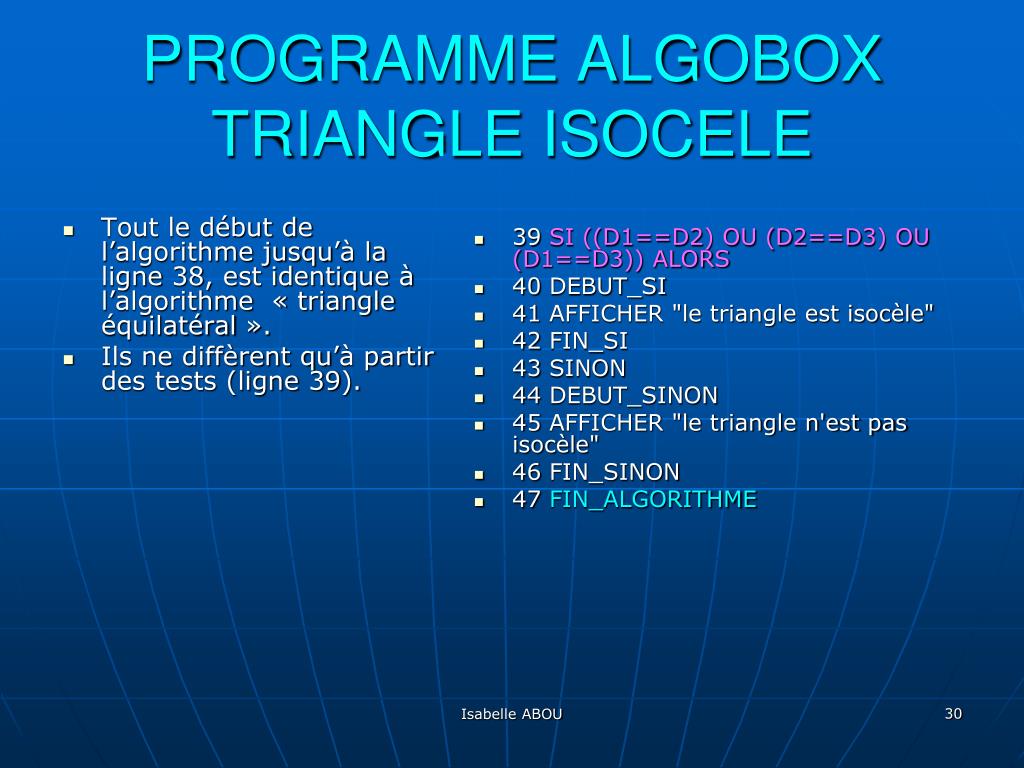 PROGRAMME ALGOBOX TRIANGLE ISOCELE

- Tout le début de l’algorithme jusqu’à la ligne 38, est identique à l’algorithme « triangle équilatéral ».
- Ils ne diffèrent qu’à partir des tests (ligne 39).

- 39 SI ((D1==D2) OU (D2==D3) OU (D1==D3)) ALORS
- 40 DEBUT_SI
- 41 AFFICHER "le triangle est isocèle"
- 42 FIN_SI
- 43 SINON
- 44 DEBUT_SINON
- 45 AFFICHER "le triangle n'est pas isocèle"
- 46 FIN_SINON
- 47 FIN_ALGORITHME

Isabelle ABOU

30